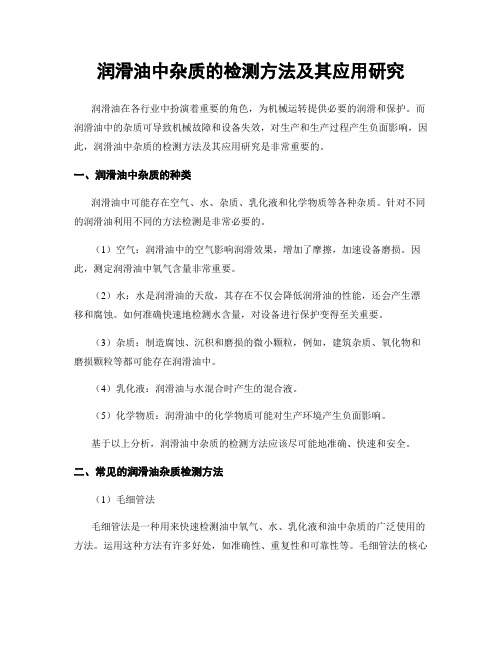 润滑油中杂质的检测方法及其应用研究

润滑油在各行业中扮演着重要的角色，为机械运转提供必要的润滑和保护。而润滑油中的杂质可导致机械故障和设备失效，对生产和生产过程产生负面影响，因此，润滑油中杂质的检测方法及其应用研究是非常重要的。

一、润滑油中杂质的种类

润滑油中可能存在空气、水、杂质、乳化液和化学物质等各种杂质。针对不同的润滑油利用不同的方法检测是非常必要的。

（1）空气：润滑油中的空气影响润滑效果，增加了摩擦，加速设备磨损。因此，测定润滑油中氧气含量非常重要。

（2）水：水是润滑油的天敌，其存在不仅会降低润滑油的性能，还会产生漂移和腐蚀。如何准确快速地检测水含量，对设备进行保护变得至关重要。

（3）杂质：制造腐蚀、沉积和磨损的微小颗粒，例如，建筑杂质、氧化物和磨损颗粒等都可能存在润滑油中。

（4）乳化液：润滑油与水混合时产生的混合液。

（5）化学物质：润滑油中的化学物质可能对生产环境产生负面影响。

基于以上分析，润滑油中杂质的检测方法应该尽可能地准确、快速和安全。

二、常见的润滑油杂质检测方法

（1）毛细管法

毛细管法是一种用来快速检测油中氧气、水、乳化液和油中杂质的广泛使用的方法。运用这种方法有许多好处，如准确性、重复性和可靠性等。毛细管法的核心